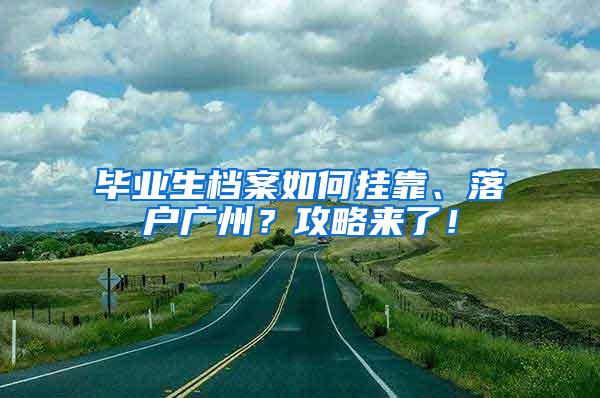 毕业生档案如何挂靠、落户广州？攻略来了！